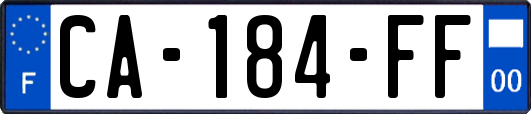 F
CA-184-FF
00